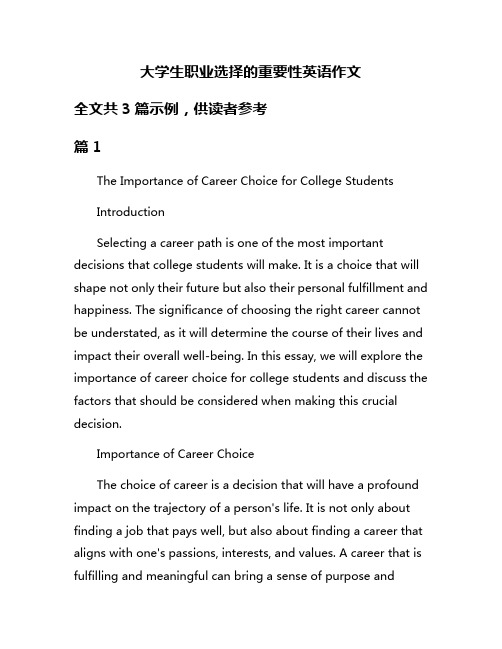 大学生职业选择的重要性英语作文

全文共 3 篇示例，供读者参考

篇 1

The Importance of Career Choice for College Students

Introduction

Selecting a career path is one of the most important decisions that college students will make. It is a choice that will shape not only their future but also their personal fulfillment and happiness. The significance of choosing the right career cannot be understated, as it will determine the course of their lives and impact their overall well-being. In this essay, we will explore the importance of career choice for college students and discuss the factors that should be considered when making this crucial decision.

Importance of Career Choice

The choice of career is a decision that will have a profound impact on the trajectory of a person's life. It is not only about finding a job that pays well, but also about finding a career that aligns with one's passions, interests, and values. A career that is fulfilling and meaningful can bring a sense of purpose and